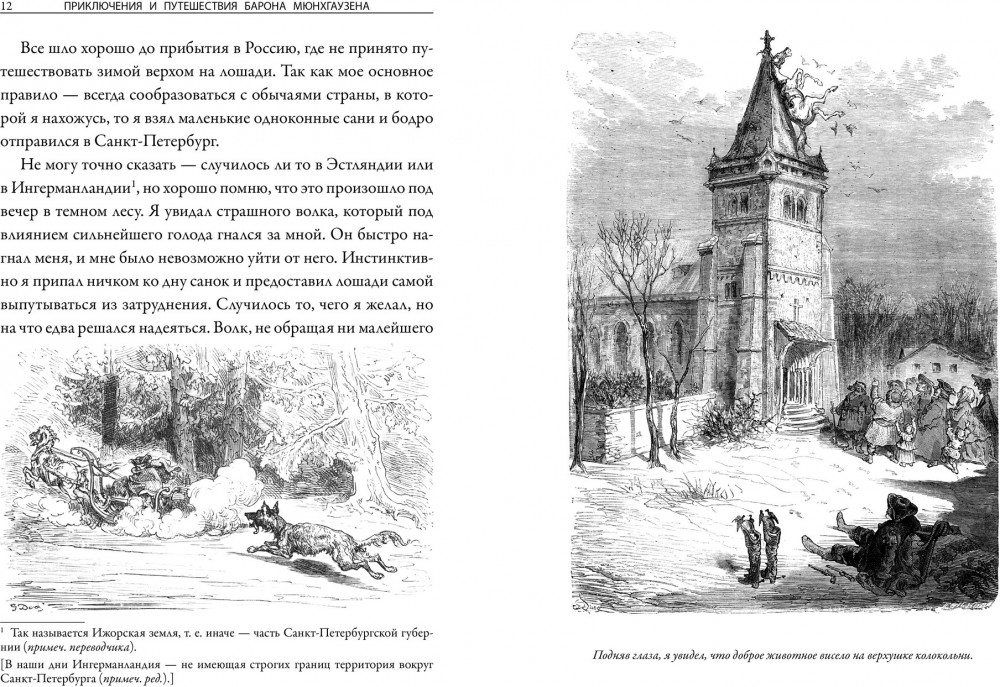 12 ПРИКЛЮЧЕНИЯ И ПУТЕШЕСТВИЯ БАРОНА МЮНХГАУЗЕНА

Все шло хорошо до прибытия в Россию, где не принято путешествовать зимой верхом на лошади. Так как мое основное правило — всегда сообразоваться с обычаями страны, в которой я нахожусь, то я взял маленькие одноконные сани и бодро отправился в Санкт-Петербург.

Не могу точно сказать — случилось ли то в Эстляндии или в Ингерманландии$^1$, но хорошо помню, что это произошло под вечер в темном лесу. Я увидал страшного волка, который под влиянием сильнейшего голода гнался за мной. Он быстро нагнал меня, и мне было невозможно уйти от него. Инстинктивно я припал ничком ко дну санок и предоставил лошади самой выпутываться из затруднения. Случилось то, чего я желал, но на что едва решался надеяться. Волк, не обращая ни малейшего

$^1$ Так называется Ижорская земля, т. е. иначе — часть Санкт-Петербургской губернии (примеч. переводчика).
[В наши дни Ингерманландия — не имеющая строгих границ территория вокруг Санкт-Петербурга (примеч. ред.).]

Подняв глаза, я увидел, что доброе животное висело на верхушке колокольни.